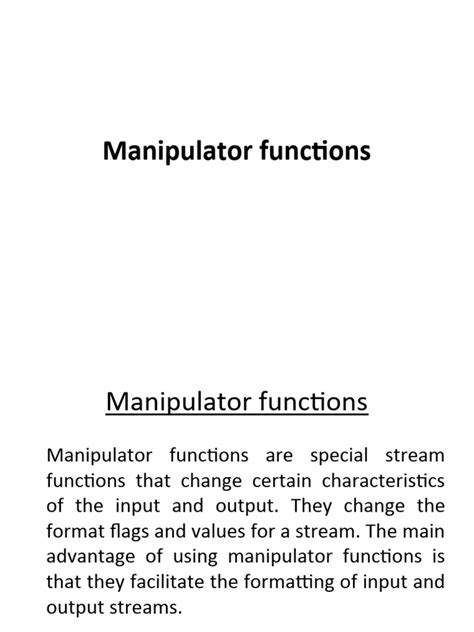 Manipulator functions

Manipulator functions

Manipulator functions are special stream functions that change certain characteristics of the input and output. They change the format flags and values for a stream. The main advantage of using manipulator functions is that they facilitate the formatting of input and output streams.